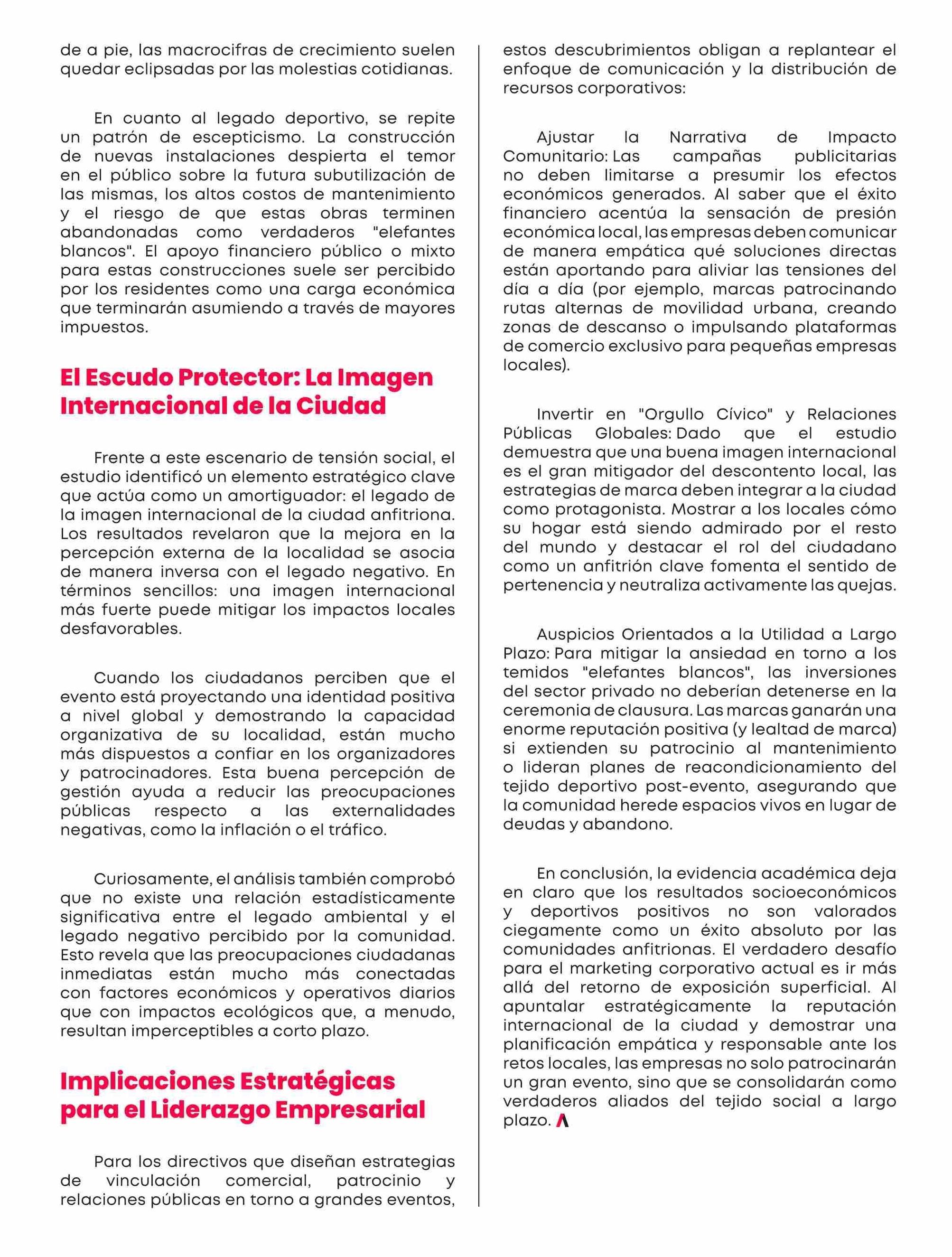 de a pie, las macrocifras de crecimiento suelen quedar eclipsadas por las molestias cotidianas.

En cuanto al legado deportivo, se repite un patrón de escepticismo. La construcción de nuevas instalaciones despierta el temor en el público sobre la futura subutilización de las mismas, los altos costos de mantenimiento y el riesgo de que estas obras terminen abandonadas como verdaderos "elefantes blancos". El apoyo financiero público o mixto para estas construcciones suele ser percibido por los residentes como una carga económica que terminarán asumiendo a través de mayores impuestos.

El Escudo Protector: La Imagen Internacional de la Ciudad

Frente a este escenario de tensión social, el estudio identificó un elemento estratégico clave que actúa como un amortiguador: el legado de la imagen internacional de la ciudad anfitriona. Los resultados revelaron que la mejora en la percepción externa de la localidad se asocia de manera inversa con el legado negativo. En términos sencillos: una imagen internacional más fuerte puede mitigar los impactos locales desfavorables.

Cuando los ciudadanos perciben que el evento está proyectando una identidad positiva a nivel global y demostrando la capacidad organizativa de su localidad, están mucho más dispuestos a confiar en los organizadores y patrocinadores. Esta buena percepción de gestión ayuda a reducir las preocupaciones públicas respecto a las externalidades negativas, como la inflación o el tráfico.

Curiosamente, el análisis también comprobó que no existe una relación estadísticamente significativa entre el legado ambiental y el legado negativo percibido por la comunidad. Esto revela que las preocupaciones ciudadanas inmediatas están mucho más conectadas con factores económicos y operativos diarios que con impactos ecológicos que, a menudo, resultan imperceptibles a corto plazo.

Implicaciones Estratégicas para el Liderazgo Empresarial

Para los directivos que diseñan estrategias de vinculación comercial, patrocinio y relaciones públicas en torno a grandes eventos, estos descubrimientos obligan a replantear el enfoque de comunicación y la distribución de recursos corporativos:

Ajustar la Narrativa de Impacto Comunitario: Las campañas publicitarias no deben limitarse a presumir los efectos económicos generados. Al saber que el éxito financiero acentúa la sensación de presión económica local, las empresas deben comunicar de manera empática qué soluciones directas están aportando para aliviar las tensiones del día a día (por ejemplo, marcas patrocinando rutas alternas de movilidad urbana, creando zonas de descanso o impulsando plataformas de comercio exclusivo para pequeñas empresas locales).

Invertir en "Orgullo Cívico" y Relaciones Públicas Globales: Dado que el estudio demuestra que una buena imagen internacional es el gran mitigador del descontento local, las estrategias de marca deben integrar a la ciudad como protagonista. Mostrar a los locales cómo su hogar está siendo admirado por el resto del mundo y destacar el rol del ciudadano como un anfitrión clave fomenta el sentido de pertenencia y neutraliza activamente las quejas.

Auspicios Orientados a la Utilidad a Largo Plazo: Para mitigar la ansiedad en torno a los temidos "elefantes blancos", las inversiones del sector privado no deberían detenerse en la ceremonia de clausura. Las marcas ganarán una enorme reputación positiva (y lealtad de marca) si extienden su patrocinio al mantenimiento o lideran planes de reacondicionamiento del tejido deportivo post-evento, asegurando que la comunidad herede espacios vivos en lugar de deudas y abandono.

En conclusión, la evidencia académica deja en claro que los resultados socioeconómicos y deportivos positivos no son valorados ciegamente como un éxito absoluto por las comunidades anfitrionas. El verdadero desafío para el marketing corporativo actual es ir más allá del retorno de exposición superficial. Al apuntalar estratégicamente la reputación internacional de la ciudad y demostrar una planificación empática y responsable ante los retos locales, las empresas no solo patrocinarán un gran evento, sino que se consolidarán como verdaderos aliados del tejido social a largo plazo.